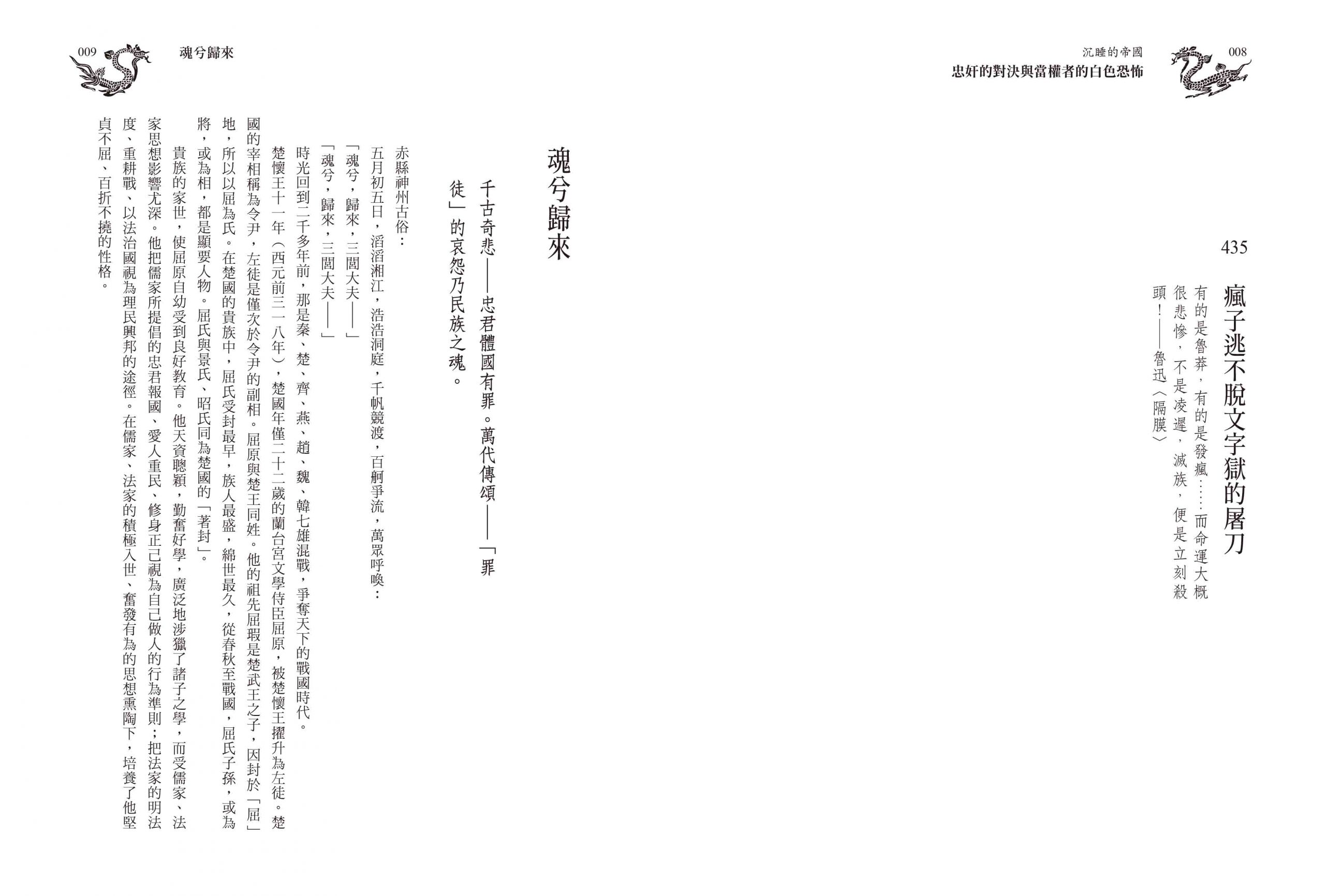 沉睡的帝國
忠奸的對決與當權者的白色恐怖
008

435

瘋子逃不脫文字獄的屠刀

有的是魯莽，有的是發瘋……而命運大概很悲慘，不是凌遲，滅族，便是立刻殺頭！——魯迅〈隔膜〉

009
魂兮歸來

魂兮歸來

千古奇悲——忠君體國有罪。萬代傳頌——「罪徒」的哀怨乃民族之魂。

赤縣神州古俗：

五月初五日，滔滔湘江，浩浩洞庭，千帆競渡，百舸爭流，萬眾呼喚：

「魂兮，歸來，三閭大夫——」

「魂兮，歸來，三閭大夫——」

時光回到二千多年前，那是秦、楚、齊、燕、趙、魏、韓七雄混戰，爭奪天下的戰國時代。

楚懷王十一年（西元前三一八年），楚國年僅二十二歲的蘭台宮文學侍臣屈原，被楚懷王擢升為左徒。楚國的宰相稱為令尹，左徒是僅次於令尹的副相。屈原與楚王同姓。他的祖先屈瑕是楚武王之子，因封於「屈」地，所以以屈為氏。在楚國的貴族中，屈氏受封最早，族人最盛，綿世最久，從春秋至戰國，屈氏子孫，或為將，或為相，都是顯要人物。屈氏與景氏、昭氏同為楚國的「著封」。

貴族的家世，使屈原自幼受到良好教育。他天資聰穎，勤奮好學，廣泛地涉獵了諸子之學，而受儒家、法家思想影響尤深。他把儒家所提倡的忠君報國、愛人重民、修身正己視為自己做人的行為準則；把法家的明法度、重耕戰、以法治國視為理民興邦的途徑。在儒家、法家的積極入世、奮發有為的思想熏陶下，培養了他堅貞不屈、百折不撓的性格。